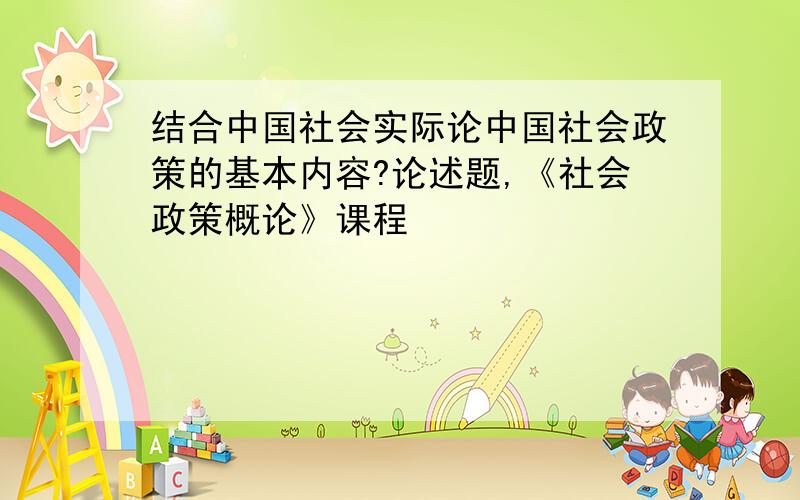 结合中国社会实际论中国社会政策的基本内容?论述题,《社会政策概论》课程

A

B C